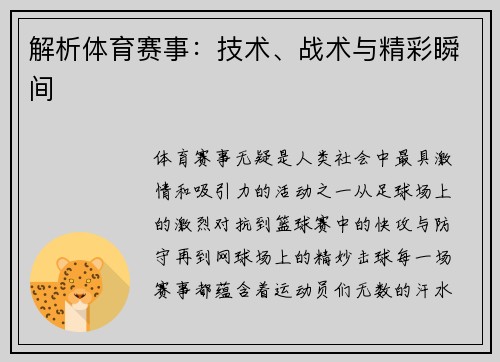 解析体育赛事：技术、战术与精彩瞬间

体育赛事无疑是人类社会中最具激情和吸引力的活动之一从足球场上的激烈对抗到篮球赛中的快攻与防守再到网球场上的精妙击球每一场赛事都蕴含着运动员们无数的汗水